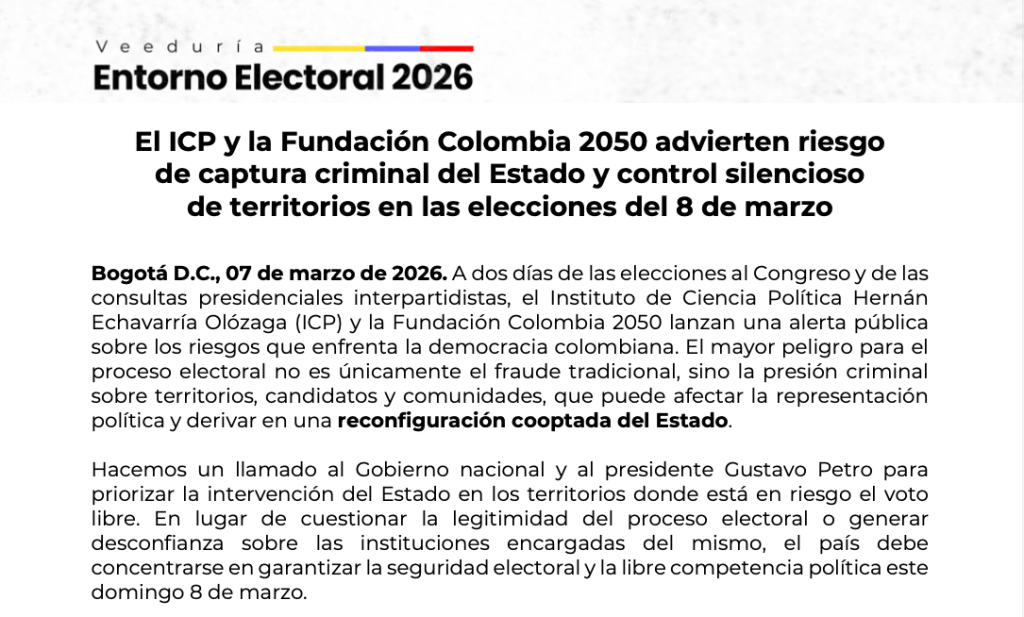 Veeduría
Entorno Electoral 2026

El ICP y la Fundación Colombia 2050 advierten riesgo de captura criminal del Estado y control silencioso de territorios en las elecciones del 8 de marzo

Bogotá D.C., 07 de marzo de 2026. A dos días de las elecciones al Congreso y de las consultas presidenciales interpartidistas, el Instituto de Ciencia Política Hernán Echavarría Olózaga (ICP) y la Fundación Colombia 2050 lanzan una alerta pública sobre los riesgos que enfrenta la democracia colombiana. El mayor peligro para el proceso electoral no es únicamente el fraude tradicional, sino la presión criminal sobre territorios, candidatos y comunidades, que puede afectar la representación política y derivar en una reconfiguración cooptada del Estado.

Hacemos un llamado al Gobierno nacional y al presidente Gustavo Petro para priorizar la intervención del Estado en los territorios donde está en riesgo el voto libre. En lugar de cuestionar la legitimidad del proceso electoral o generar desconfianza sobre las instituciones encargadas del mismo, el país debe concentrarse en garantizar la seguridad electoral y la libre competencia política este domingo 8 de marzo.